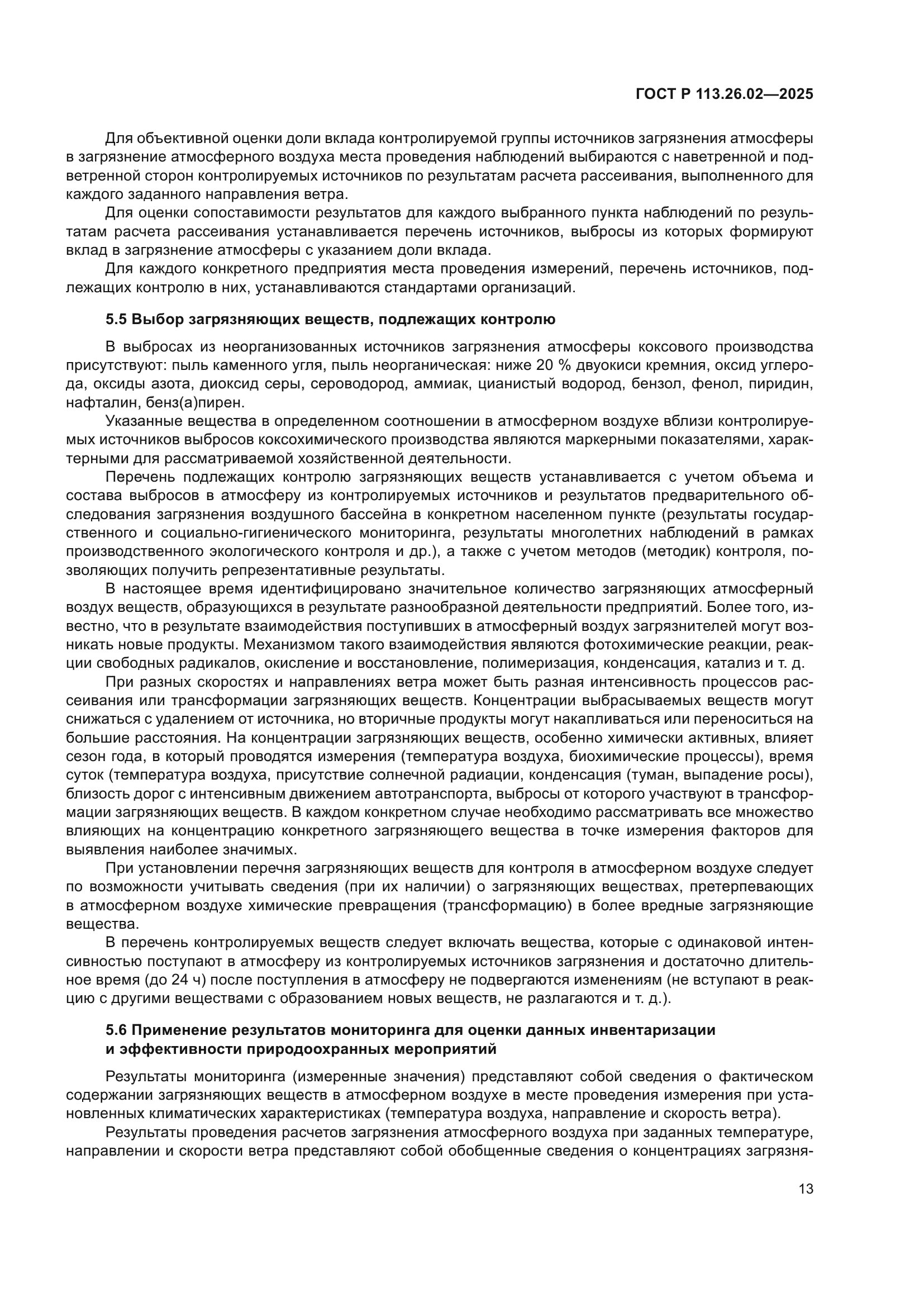 ГОСТ Р 113.26.02—2025

Для объективной оценки доли вклада контролируемой группы источников загрязнения атмосферы в загрязнение атмосферного воздуха места проведения наблюдений выбираются с наветренной и подветренной сторон контролируемых источников по результатам расчета рассеивания, выполненного для каждого заданного направления ветра.

Для оценки сопоставимости результатов для каждого выбранного пункта наблюдений по результатам расчета рассеивания устанавливается перечень источников, выбросы из которых формируют вклад в загрязнение атмосферы с указанием доли вклада.

Для каждого конкретного предприятия места проведения измерений, перечень источников, подлежащих контролю в них, устанавливаются стандартами организаций.

5.5 Выбор загрязняющих веществ, подлежащих контролю

В выбросах из неорганизованных источников загрязнения атмосферы коксового производства присутствуют: пыль каменного угля, пыль неорганическая: ниже 20 % двуокиси кремния, оксид углерода, оксиды азота, диоксид серы, сероводород, аммиак, цианистый водород, бензол, фенол, пиридин, нафталин, бенз(а)пирен.

Указанные вещества в определенном соотношении в атмосферном воздухе вблизи контролируемых источников выбросов коксохимического производства являются маркерными показателями, характерными для рассматриваемой хозяйственной деятельности.

Перечень подлежащих контролю загрязняющих веществ устанавливается с учетом объема и состава выбросов в атмосферу из контролируемых источников и результатов предварительного обследования загрязнения воздушного бассейна в конкретном населенном пункте (результаты государственного и социально-гигиенического мониторинга, результаты многолетних наблюдений в рамках производственного экологического контроля и др.), а также с учетом методов (методик) контроля, позволяющих получить репрезентативные результаты.

В настоящее время идентифицировано значительное количество загрязняющих атмосферный воздух веществ, образующихся в результате разнообразной деятельности предприятий. Более того, известно, что в результате взаимодействия поступивших в атмосферный воздух загрязнителей могут возникать новые продукты. Механизмом такого взаимодействия являются фотохимические реакции, реакции свободных радикалов, окисление и восстановление, полимеризация, конденсация, катализ и т. д.

При разных скоростях и направлениях ветра может быть разная интенсивность процессов рассеивания или трансформации загрязняющих веществ. Концентрации выбрасываемых веществ могут снижаться с удалением от источника, но вторичные продукты могут накапливаться или переноситься на большие расстояния. На концентрации загрязняющих веществ, особенно химически активных, влияет сезон года, в который проводятся измерения (температура воздуха, биохимические процессы), время суток (температура воздуха, присутствие солнечной радиации, конденсация (туман, выпадение росы), близость дорог с интенсивным движением автотранспорта, выбросы от которого участвуют в трансформации загрязняющих веществ. В каждом конкретном случае необходимо рассматривать все множество влияющих на концентрацию конкретного загрязняющего вещества в точке измерения факторов для выявления наиболее значимых.

При установлении перечня загрязняющих веществ для контроля в атмосферном воздухе следует по возможности учитывать сведения (при их наличии) о загрязняющих веществах, претерпевающих в атмосферном воздухе химические превращения (трансформацию) в более вредные загрязняющие вещества.

В перечень контролируемых веществ следует включать вещества, которые с одинаковой интенсивностью поступают в атмосферу из контролируемых источников загрязнения и достаточно длительное время (до 24 ч) после поступления в атмосферу не подвергаются изменениям (не вступают в реакцию с другими веществами с образованием новых веществ, не разлагаются и т. д.).

5.6 Применение результатов мониторинга для оценки данных инвентаризации и эффективности природоохранных мероприятий

Результаты мониторинга (измеренные значения) представляют собой сведения о фактическом содержании загрязняющих веществ в атмосферном воздухе в месте проведения измерения при установленных климатических характеристиках (температура воздуха, направление и скорость ветра).

Результаты проведения расчетов загрязнения атмосферного воздуха при заданных температуре, направлении и скорости ветра представляют собой обобщенные сведения о концентрациях загрязня-

13